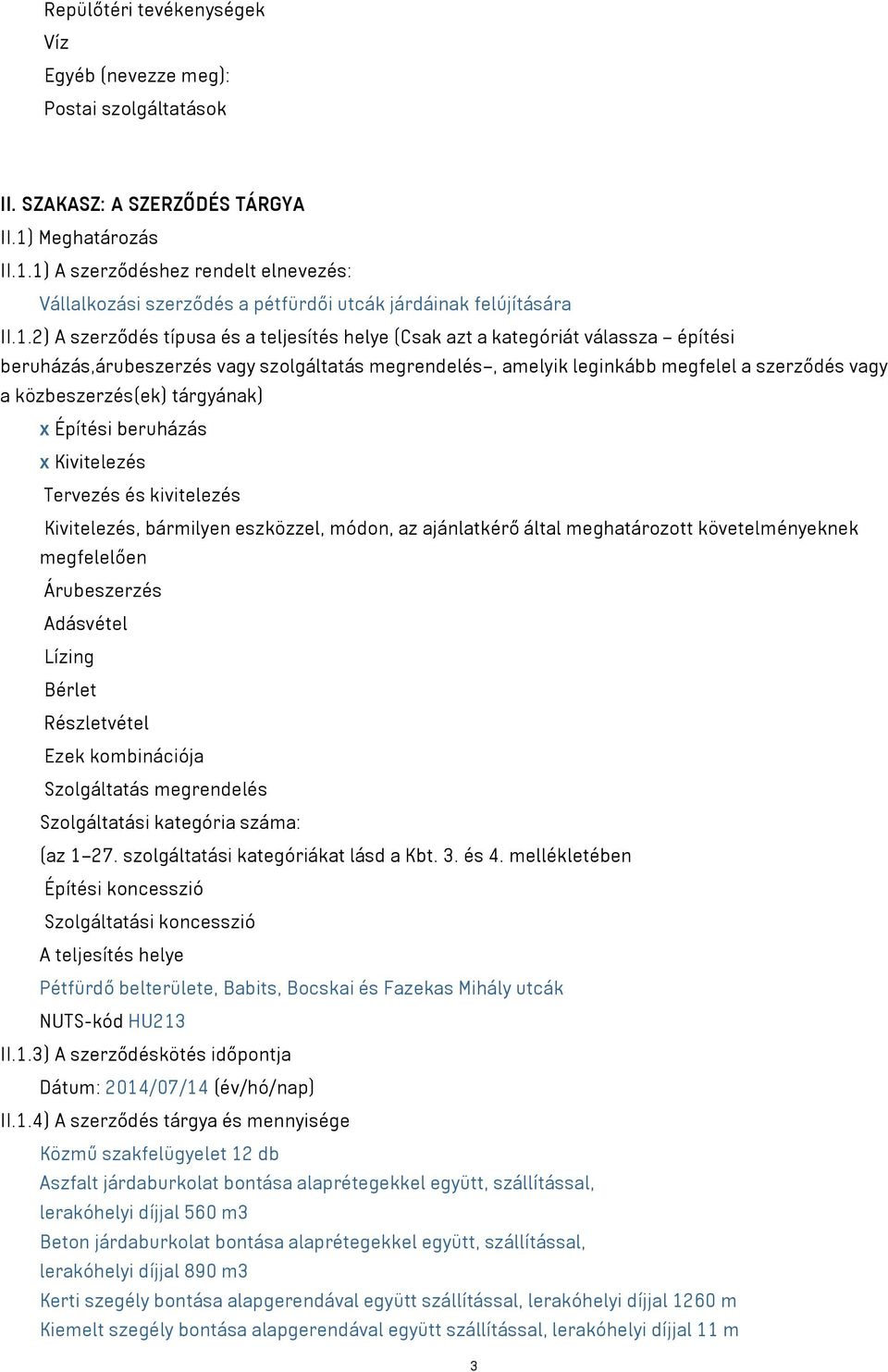 Repülőtéri tevékenységek
Víz
Egyéb (nevezze meg):
Postai szolgáltatások

II. SZAKASZ: A SZERZŐDÉS TÁRGYA
II.1) Meghatározás
II.1.1) A szerződéshez rendelt elnevezés:
Vállalkozási szerződés a pétfürdői utcák járdáinak felújítására
II.1.2) A szerződés típusa és a teljesítés helye (Csak azt a kategóriát válassza – építési beruházás,árubeszerzés vagy szolgáltatás megrendelés–, amelyik leginkább megfelel a szerződés vagy a közbeszerzés(ek) tárgyának)
x Építési beruházás
x Kivitelezés
Tervezés és kivitelezés
Kivitelezés, bármilyen eszközzel, módon, az ajánlatkérő által meghatározott követelményeknek megfelelően
Árubeszerzés
Adásvétel
Lízing
Bérlet
Részletvétel
Ezek kombinációja
Szolgáltatás megrendelés
Szolgáltatási kategória száma:
(az 1–27. szolgáltatási kategóriákat lásd a Kbt. 3. és 4. mellékletében
Építési koncesszió
Szolgáltatási koncesszió
A teljesítés helye
Pétfürdő belterülete, Babits, Bocskai és Fazekas Mihály utcák
NUTS-kód HU213
II.1.3) A szerződéskötés időpontja
Dátum: 2014/07/14 (év/hó/nap)
II.1.4) A szerződés tárgya és mennyisége
Közmű szakfelügyelet 12 db
Aszfalt járdaburkolat bontása alaprétegekkel együtt, szállítással, lerakóhelyi díjjal 560 m3
Beton járdaburkolat bontása alaprétegekkel együtt, szállítással, lerakóhelyi díjjal 890 m3
Kerti szegély bontása alapgerendával együtt szállítással, lerakóhelyi díjjal 1260 m
Kiemelt szegély bontása alapgerendával együtt szállítással, lerakóhelyi díjjal 11 m
3